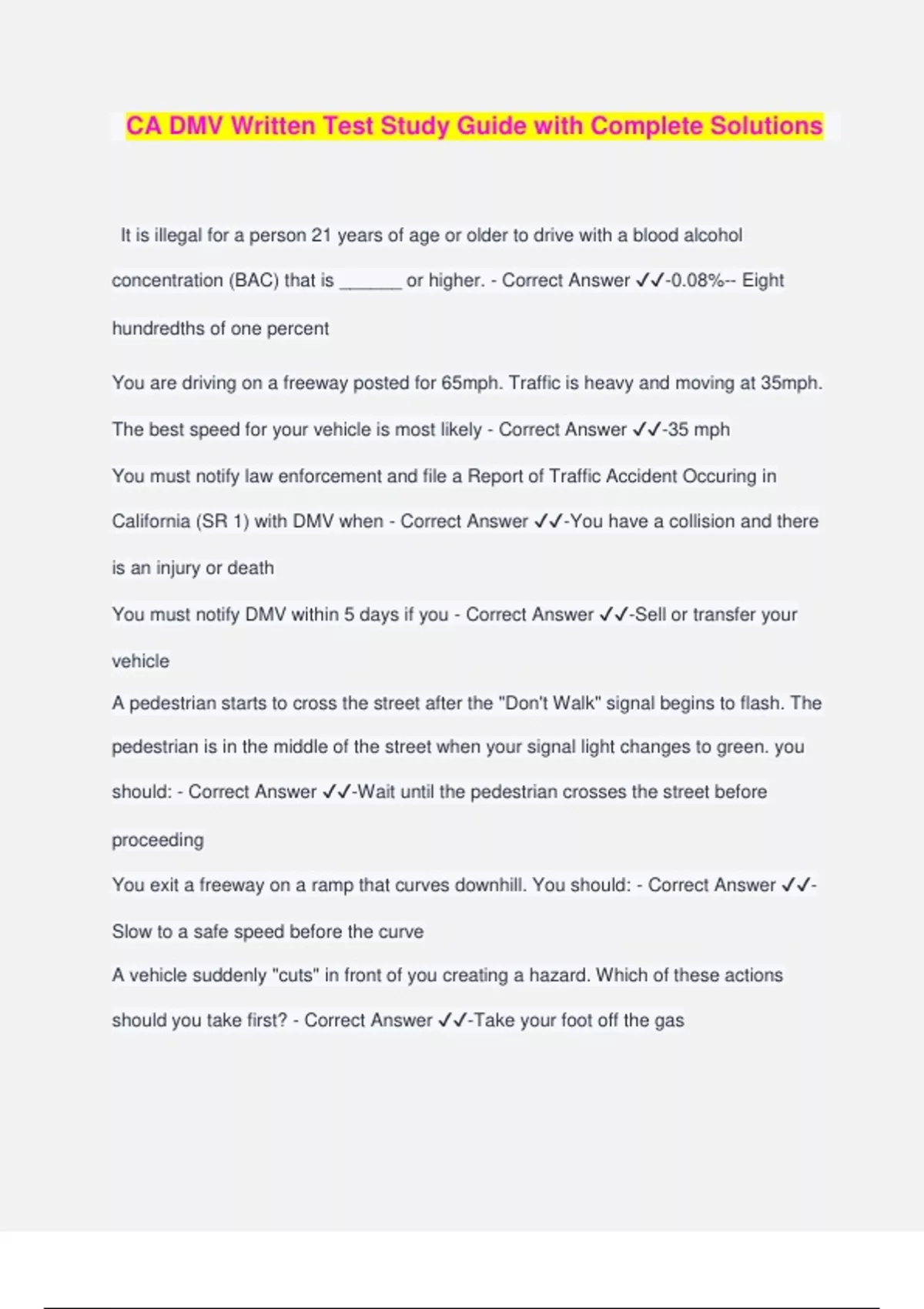 CA DMV Written Test Study Guide with Complete Solutions

It is illegal for a person 21 years of age or older to drive with a blood alcohol concentration (BAC) that is ______ or higher. - Correct Answer ✓✓-0.08%-- Eight hundredths of one percent

You are driving on a freeway posted for 65mph. Traffic is heavy and moving at 35mph. The best speed for your vehicle is most likely - Correct Answer ✓✓-35 mph

You must notify law enforcement and file a Report of Traffic Accident Occuring in California (SR 1) with DMV when - Correct Answer ✓✓-You have a collision and there is an injury or death

You must notify DMV within 5 days if you - Correct Answer ✓✓-Sell or transfer your vehicle

A pedestrian starts to cross the street after the "Don't Walk" signal begins to flash. The pedestrian is in the middle of the street when your signal light changes to green. you should: - Correct Answer ✓✓-Wait until the pedestrian crosses the street before proceeding

You exit a freeway on a ramp that curves downhill. You should: - Correct Answer ✓✓-Slow to a safe speed before the curve

A vehicle suddenly "cuts" in front of you creating a hazard. Which of these actions should you take first? - Correct Answer ✓✓-Take your foot off the gas